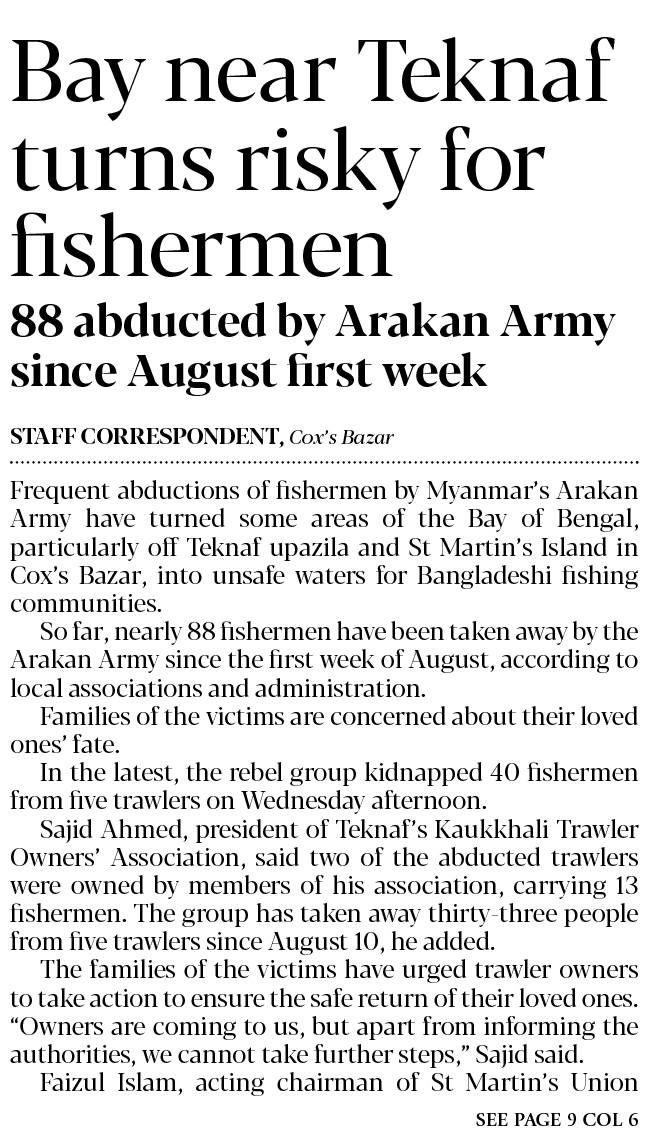 Bay near Teknaf turns risky for fishermen

88 abducted by Arakan Army since August first week

STAFF CORRESPONDENT, Cox's Bazar

Frequent abductions of fishermen by Myanmar's Arakan Army have turned some areas of the Bay of Bengal, particularly off Teknaf upazila and St Martin's Island in Cox's Bazar, into unsafe waters for Bangladeshi fishing communities.

So far, nearly 88 fishermen have been taken away by the Arakan Army since the first week of August, according to local associations and administration.

Families of the victims are concerned about their loved ones' fate.

In the latest, the rebel group kidnapped 40 fishermen from five trawlers on Wednesday afternoon.

Sajid Ahmed, president of Teknaf's Kaukkhali Trawler Owners' Association, said two of the abducted trawlers were owned by members of his association, carrying 13 fishermen. The group has taken away thirty-three people from five trawlers since August 10, he added.

The families of the victims have urged trawler owners to take action to ensure the safe return of their loved ones. "Owners are coming to us, but apart from informing the authorities, we cannot take further steps," Sajid said.

Faizul Islam, acting chairman of St Martin's Union

SEE PAGE 9 COL 6